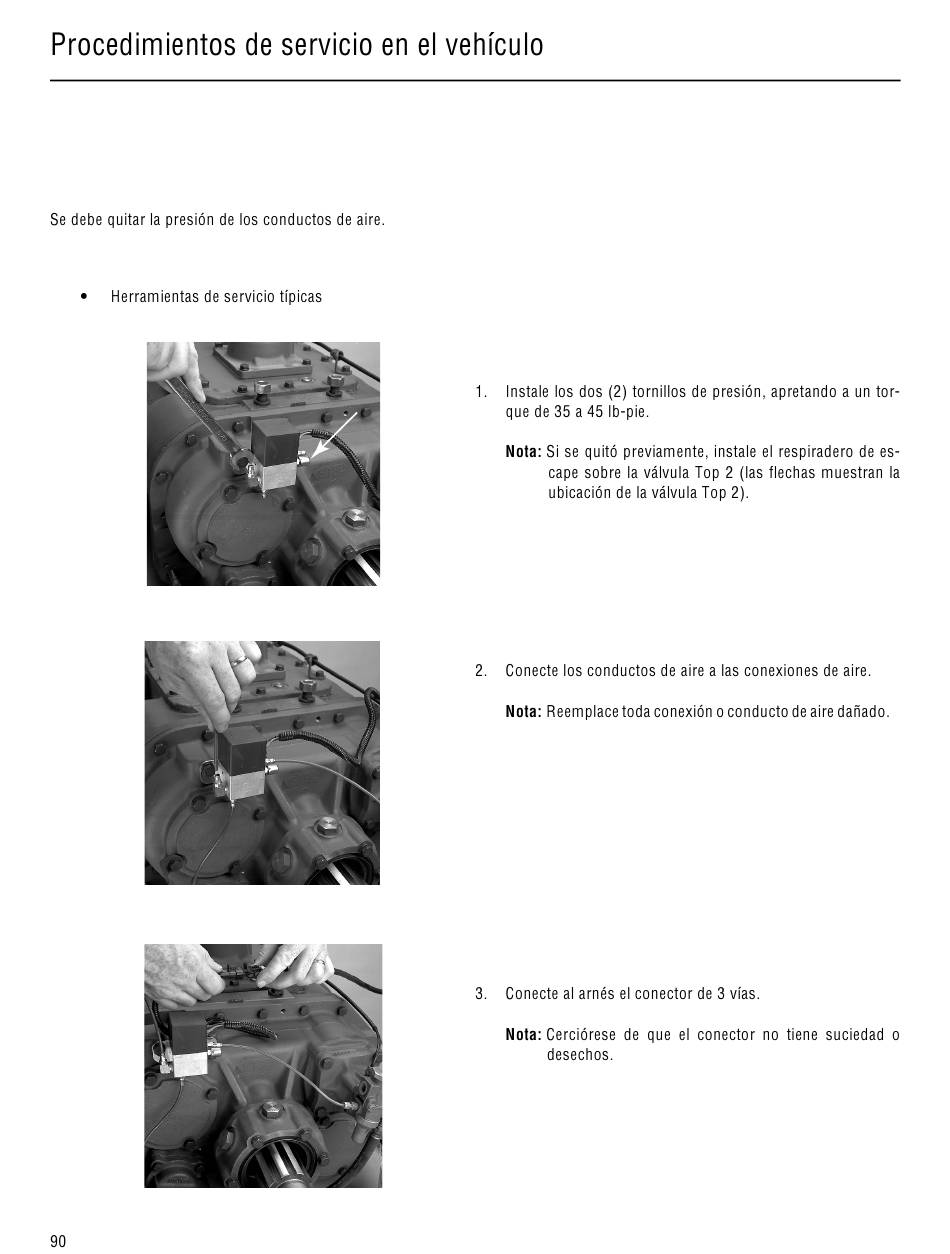 Procedimientos de servicio en el vehículo

Se debe quitar la presión de los conductos de aire.

• Herramientas de servicio típicas

1. Instale los dos (2) tornillos de presión, apretando a un torque de 35 a 45 lb-pie.

Nota: Si se quitó previamente, instale el respiradero de escape sobre la válvula Top 2 (las flechas muestran la ubicación de la válvula Top 2).

2. Conecte los conductos de aire a las conexiones de aire.

Nota: Reemplace toda conexión o conducto de aire dañado.

3. Conecte al arnés el conector de 3 vías.

Nota: Cerciórese de que el conector no tiene suciedad o desechos.

90